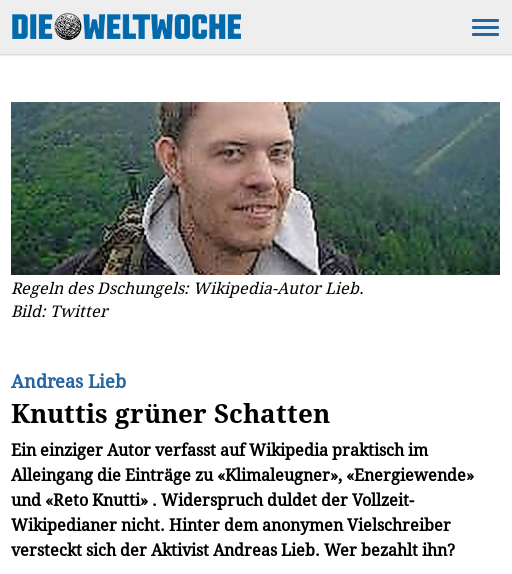 DIE WELTWOCHE

Regeln des Dschungels: Wikipedia-Autor Lieb.
Bild: Twitter

Andreas Lieb

Knuttis grüner Schatten

Ein einziger Autor verfasst auf Wikipedia praktisch im Alleingang die Einträge zu «Klimaleugner», «Energiewende» und «Reto Knutti» . Widerspruch duldet der Vollzeit-Wikipedianer nicht. Hinter dem anonymen Vielschreiber versteckt sich der Aktivist Andreas Lieb. Wer bezahlt ihn?